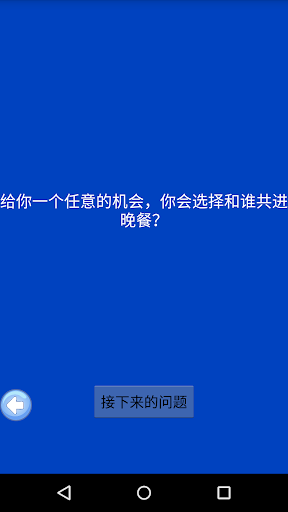 给你一个任意的机会，你会选择和谁共进晚餐？

接下来的问题